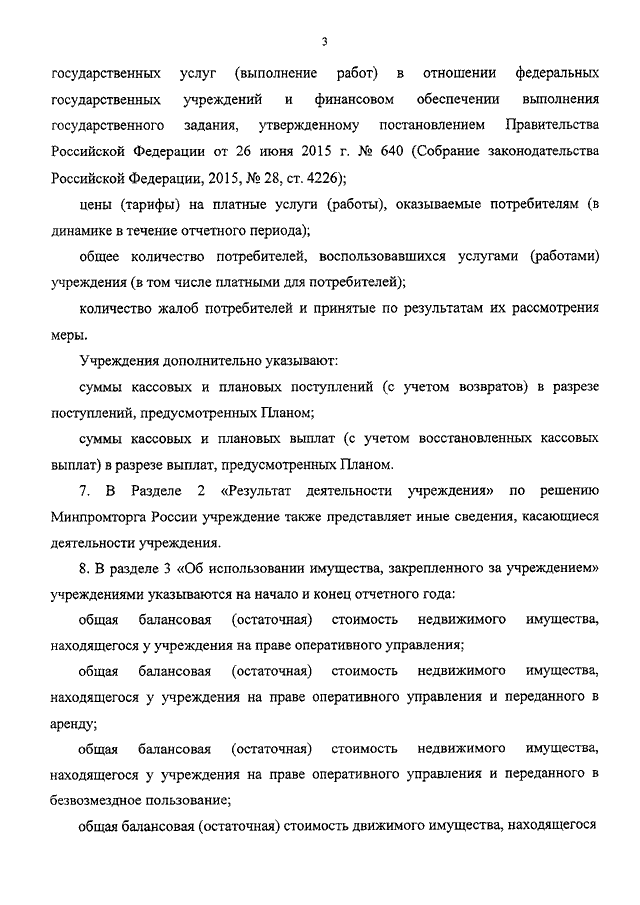 3

государственных услуг (выполнение работ) в отношении федеральных государственных учреждений и финансовом обеспечении выполнения государственного задания, утвержденному постановлением Правительства Российской Федерации от 26 июня 2015 г. № 640 (Собрание законодательства Российской Федерации, 2015, № 28, ст. 4226);

цены (тарифы) на платные услуги (работы), оказываемые потребителям (в динамике в течение отчетного периода);

общее количество потребителей, воспользовавшихся услугами (работами) учреждения (в том числе платными для потребителей);

количество жалоб потребителей и принятые по результатам их рассмотрения меры.

Учреждения дополнительно указывают:

суммы кассовых и плановых поступлений (с учетом возвратов) в разрезе поступлений, предусмотренных Планом;

суммы кассовых и плановых выплат (с учетом восстановленных кассовых выплат) в разрезе выплат, предусмотренных Планом.

7. В Разделе 2 «Результат деятельности учреждения» по решению Минпромторга России учреждение также представляет иные сведения, касающиеся деятельности учреждения.

8. В разделе 3 «Об использовании имущества, закрепленного за учреждением» учреждениями указываются на начало и конец отчетного года:

общая балансовая (остаточная) стоимость недвижимого имущества, находящегося у учреждения на праве оперативного управления;

общая балансовая (остаточная) стоимость недвижимого имущества, находящегося у учреждения на праве оперативного управления и переданного в аренду;

общая балансовая (остаточная) стоимость недвижимого имущества, находящегося у учреждения на праве оперативного управления и переданного в безвозмездное пользование;

общая балансовая (остаточная) стоимость движимого имущества, находящегося